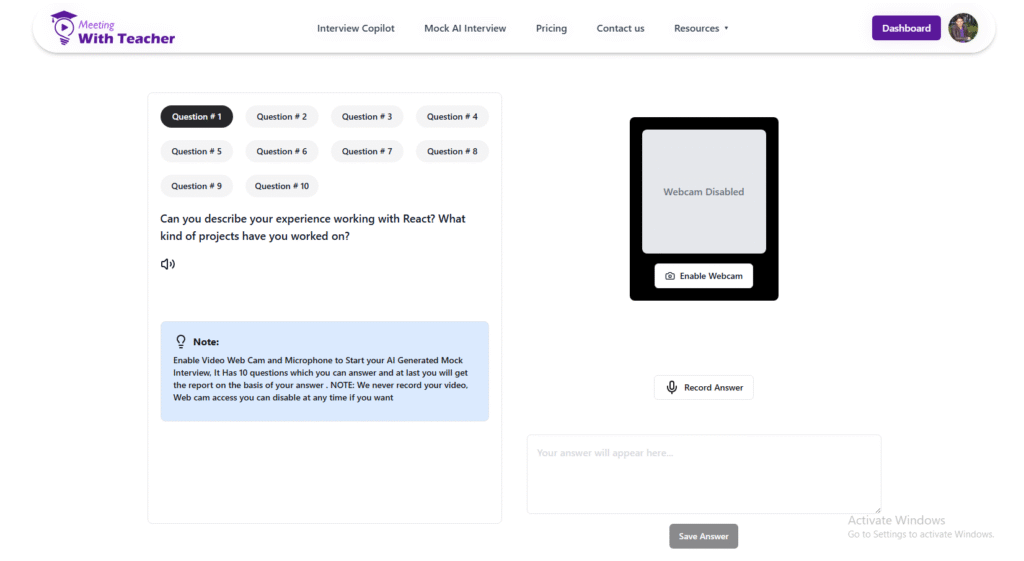 Meeting With Teacher

Interview Copilot Mock AI Interview Pricing Contact us Resources

Dashboard

Question # 1 Question # 2 Question # 3 Question # 4
Question # 5 Question # 6 Question # 7 Question # 8
Question # 9 Question # 10

Can you describe your experience working with React? What kind of projects have you worked on?

Note:
Enable Video Web Cam and Microphone to Start your AI Generated Mock Interview, It Has 10 questions which you can answer and at last you will get the report on the basis of your answer . NOTE: We never record your video, Web cam access you can disable at any time if you want

Webcam Disabled

Enable Webcam

Record Answer

Your answer will appear here...

Save Answer

Activate Windows
Go to Settings to activate Windows.